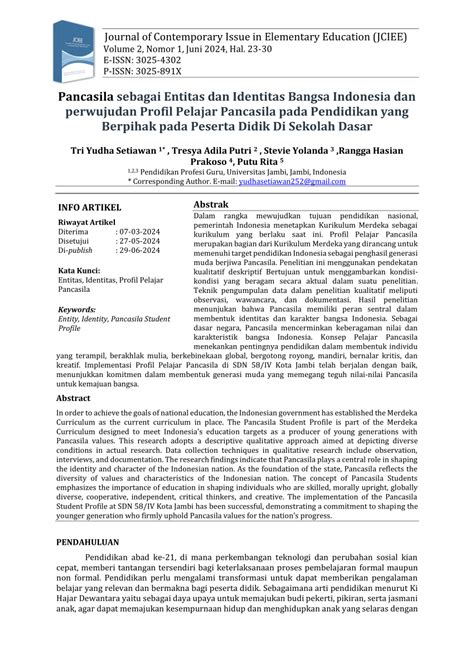 JCIEE

Journal of Contemporary Issue in Elementary Education (JCIEE)
Volume 2, Nomor 1, Juni 2024, Hal. 23-30
E-ISSN: 3025-4302
P-ISSN: 3025-891X

Pancasila sebagai Entitas dan Identitas Bangsa Indonesia dan perwujudan Profil Pelajar Pancasila pada Pendidikan yang Berpihak pada Peserta Didik Di Sekolah Dasar

Tri Yudha Setiawan $^{1*}$ , Tresya Adila Putri $^{2}$ , Stevie Yolanda $^{3}$ ,Rangga Hasian Prakoso $^{4}$, Putu Rita $^{5}$
$^{1,2,3}$ Pendidikan Profesi Guru, Universitas Jambi, Jambi, Indonesia
* Corresponding Author. E-mail: yudhasetiawan252@gmail.com

INFO ARTIKEL

Riwayat Artikel
Diterima : 07-03-2024
Disetujui : 27-05-2024
Di-publish : 29-06-2024

Kata Kunci:
Entitas, Identitas, Profil Pelajar Pancasila

Keywords:
Entity, Identity, Pancasila Student Profile

Abstrak
Dalam rangka mewujudkan tujuan pendidikan nasional, pemerintah Indonesia menetapkan Kurikulum Merdeka sebagai kurikulum yang berlaku saat ini. Profil Pelajar Pancasila merupakan bagian dari Kurikulum Merdeka yang dirancang untuk memenuhi target pendidikan Indonesia sebagai penghasil generasi muda berjiwa Pancasila. Penelitian ini menggunakan pendekatan kualitatif deskriptif Bertujuan untuk menggambarkan kondisi-kondisi yang beragam secara aktual dalam suatu penelitian. Teknik pengumpulan data dalam penelitian kualitatif meliputi observasi, wawancara, dan dokumentasi. Hasil penelitian menunjukan bahwa Pancasila memiliki peran sentral dalam membentuk identitas dan karakter bangsa Indonesia. Sebagai dasar negara, Pancasila mencerminkan keberagaman nilai dan karakteristik bangsa Indonesia. Konsep Pelajar Pancasila menekankan pentingnya pendidikan dalam membentuk individu yang terampil, berakhlak mulia, berkebinekaan global, bergotong royong, mandiri, bernalar kritis, dan kreatif. Implementasi Profil Pelajar Pancasila di SDN 58/IV Kota Jambi telah berjalan dengan baik, menunjukkan komitmen dalam membentuk generasi muda yang memegang teguh nilai-nilai Pancasila untuk kemajuan bangsa.

Abstract
In order to achieve the goals of national education, the Indonesian government has established the Merdeka Curriculum as the current curriculum in place. The Pancasila Student Profile is part of the Merdeka Curriculum designed to meet Indonesia's education targets as a producer of young generations with Pancasila values. This research adopts a descriptive qualitative approach aimed at depicting diverse conditions in actual research. Data collection techniques in qualitative research include observation, interviews, and documentation. The research findings indicate that Pancasila plays a central role in shaping the identity and character of the Indonesian nation. As the foundation of the state, Pancasila reflects the diversity of values and characteristics of the Indonesian nation. The concept of Pancasila Students emphasizes the importance of education in shaping individuals who are skilled, morally upright, globally diverse, cooperative, independent, critical thinkers, and creative. The implementation of the Pancasila Student Profile at SDN 58/IV Kota Jambi has been successful, demonstrating a commitment to shaping the younger generation who firmly uphold Pancasila values for the nation's progress.

PENDAHULUAN

Pendidikan abad ke-21, di mana perkembangan teknologi dan perubahan sosial kian cepat, memberi tantangan tersendiri bagi keterlaksanaan proses pembelajaran formal maupun non formal. Pendidikan perlu mengalami transformasi untuk dapat memberikan pengalaman belajar yang relevan dan bermakna bagi peserta didik. Sebagaimana arti pendidikan menurut Ki Hajar Dewantara yaitu sebagai daya upaya untuk memajukan budi pekerti, pikiran, serta jasmani anak, agar dapat memajukan kesempurnaan hidup dan menghidupkan anak yang selaras dengan